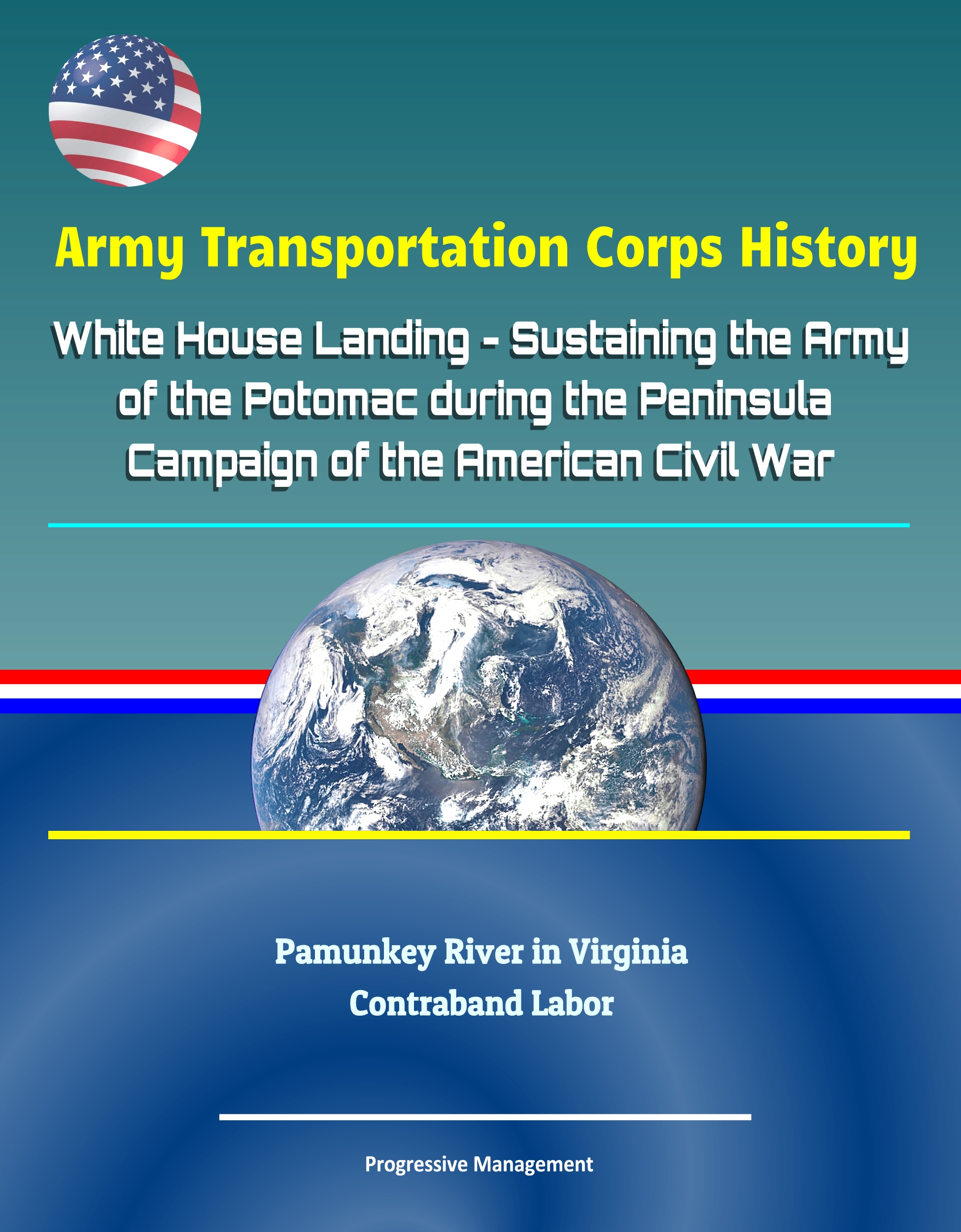 Army Transportation Corps History

White House Landing - Sustaining the Army of the Potomac during the Peninsula Campaign of the American Civil War

Pamunkey River in Virginia
Contraband Labor

Progressive Management